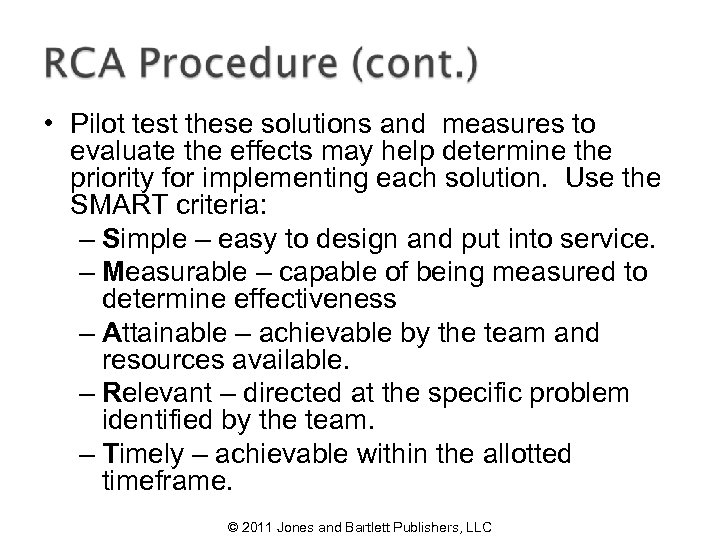 RCA Procedure (cont.)

• Pilot test these solutions and measures to evaluate the effects may help determine the priority for implementing each solution. Use the SMART criteria:
– Simple – easy to design and put into service.
– Measurable – capable of being measured to determine effectiveness
– Attainable – achievable by the team and resources available.
– Relevant – directed at the specific problem identified by the team.
– Timely – achievable within the allotted timeframe.

© 2011 Jones and Bartlett Publishers, LLC